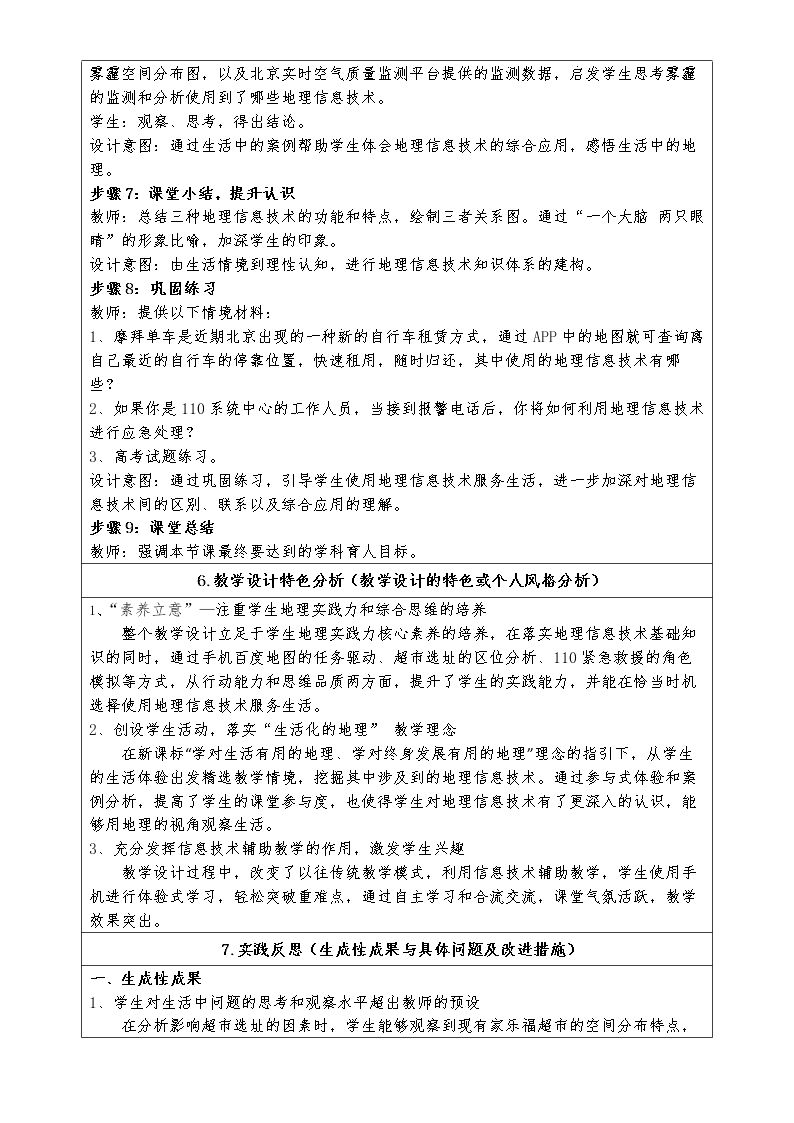 雾霾空间分布图，以及北京实时空气质量监测平台提供的监测数据，启发学生思考雾霾的监测和分析使用到了哪些地理信息技术。

学生：观察、思考，得出结论。

设计意图：通过生活中的案例帮助学生体会地理信息技术的综合应用，感悟生活中的地理。

步骤7：课堂小结，提升认识

教师：总结三种地理信息技术的功能和特点，绘制三者关系图。通过“一个大脑 两只眼睛”的形象比喻，加深学生的印象。

设计意图：由生活情境到理性认知，进行地理信息技术知识体系的建构。

步骤8：巩固练习

教师：提供以下情境材料：

1、摩拜单车是近期北京出现的一种新的自行车租赁方式，通过APP中的地图就可查询离自己最近的自行车的停靠位置，快速租用，随时归还，其中使用的地理信息技术有哪些？

2、如果你是110系统中心的工作人员，当接到报警电话后，你将如何利用地理信息技术进行应急处理？

3、高考试题练习。

设计意图：通过巩固练习，引导学生使用地理信息技术服务生活，进一步加深对地理信息技术间的区别、联系以及综合应用的理解。

步骤9：课堂总结

教师：强调本节课最终要达到的学科育人目标。

6.教学设计特色分析（教学设计的特色或个人风格分析）

1、“素养立意”—注重学生地理实践力和综合思维的培养

整个教学设计立足于学生地理实践力核心素养的培养，在落实地理信息技术基础知识的同时，通过手机百度地图的任务驱动、超市选址的区位分析、110紧急救援的角色模拟等方式，从行动能力和思维品质两方面，提升了学生的实践能力，并能在恰当时机选择使用地理信息技术服务生活。

2、创设学生活动，落实“生活化的地理” 教学理念

在新课标“学对生活有用的地理、学对终身发展有用的地理”理念的指引下，从学生的生活体验出发精选教学情境，挖掘其中涉及到的地理信息技术。通过参与式体验和案例分析，提高了学生的课堂参与度，也使得学生对地理信息技术有了更深入的认识，能够用地理的视角观察生活。

3、充分发挥信息技术辅助教学的作用，激发学生兴趣

教学设计过程中，改变了以往传统教学模式，利用信息技术辅助教学，学生使用手机进行体验式学习，轻松突破重难点，通过自主学习和合流交流，课堂气氛活跃，教学效果突出。

7.实践反思（生成性成果与具体问题及改进措施）

一、生成性成果

1、学生对生活中问题的思考和观察水平超出教师的预设

在分析影响超市选址的因素时，学生能够观察到现有家乐福超市的空间分布特点，